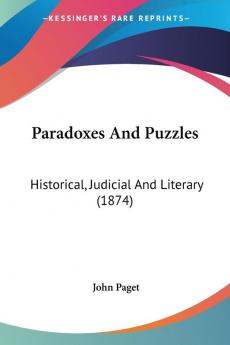 KESSINGER'S RARE REPRINTS

Paradoxes And Puzzles

Historical, Judicial And Literary (1874)

John Paget